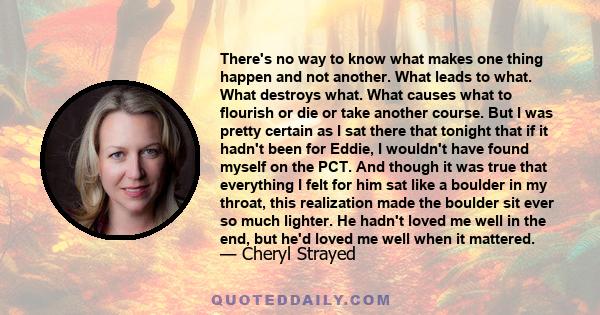 There's no way to know what makes one thing happen and not another. What leads to what. What destroys what. What causes what to flourish or die or take another course. But I was pretty certain as I sat there that tonight that if it hadn't been for Eddie, I wouldn't have found myself on the PCT. And though it was true that everything I felt for him sat like a boulder in my throat, this realization made the boulder sit ever so much lighter. He hadn't loved me well in the end, but he'd loved me well when it mattered.
— Cheryl Strayed

QUOTEDDAILY.COM